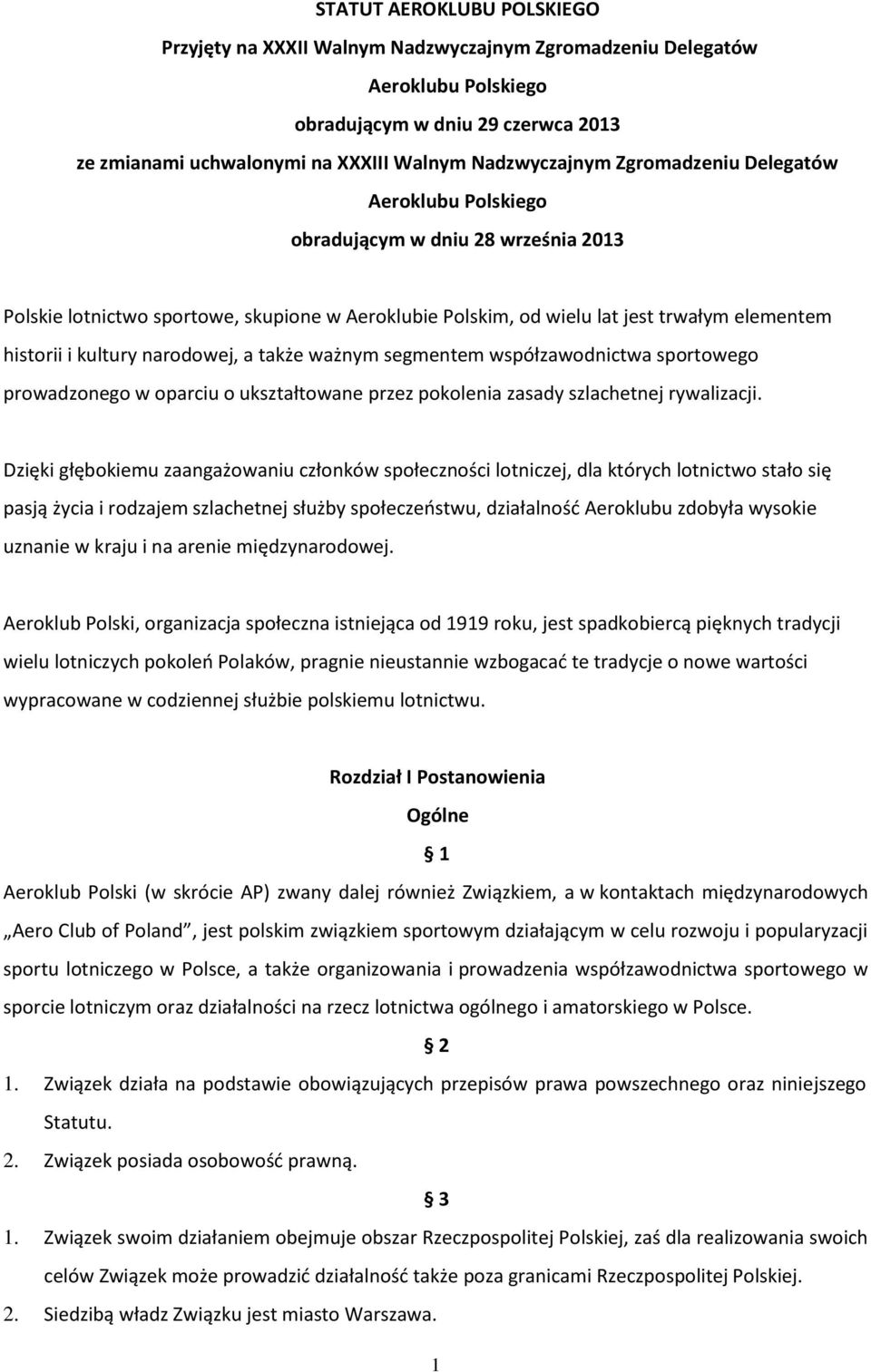 STATUT AEROKLUBU POLSKIEGO

Przyjęty na XXXII Walnym Nadzwyczajnym Zgromadzeniu Delegatów

Aeroklubu Polskiego

obradującym w dniu 29 czerwca 2013

ze zmianami uchwalonymi na XXXIII Walnym Nadzwyczajnym Zgromadzeniu Delegatów

Aeroklubu Polskiego

obradującym w dniu 28 września 2013

Polskie lotnictwo sportowe, skupione w Aeroklubie Polskim, od wielu lat jest trwałym elementem historii i kultury narodowej, a także ważnym segmentem współzawodnictwa sportowego prowadzonego w oparciu o ukształtowane przez pokolenia zasady szlachetnej rywalizacji.

Dzięki głębokiemu zaangażowaniu członków społeczności lotniczej, dla których lotnictwo stało się pasją życia i rodzajem szlachetnej służby społeczeństwu, działalność Aeroklubu zdobyła wysokie uznanie w kraju i na arenie międzynarodowej.

Aeroklub Polski, organizacja społeczna istniejąca od 1919 roku, jest spadkobiercą pięknych tradycji wielu lotniczych pokoleń Polaków, pragnie nieustannie wzbogacać te tradycje o nowe wartości wypracowane w codziennej służbie polskiemu lotnictwu.

Rozdział I Postanowienia

Ogólne

§ 1

Aeroklub Polski (w skrócie AP) zwany dalej również Związkiem, a w kontaktach międzynarodowych „Aero Club of Poland”, jest polskim związkiem sportowym działającym w celu rozwoju i popularyzacji sportu lotniczego w Polsce, a także organizowania i prowadzenia współzawodnictwa sportowego w sporcie lotniczym oraz działalności na rzecz lotnictwa ogólnego i amatorskiego w Polsce.

§ 2

1. Związek działa na podstawie obowiązujących przepisów prawa powszechnego oraz niniejszego Statutu.
2. Związek posiada osobowość prawną.

§ 3

1. Związek swoim działaniem obejmuje obszar Rzeczpospolitej Polskiej, zaś dla realizowania swoich celów Związek może prowadzić działalność także poza granicami Rzeczpospolitej Polskiej.
2. Siedzibą władz Związku jest miasto Warszawa.

1